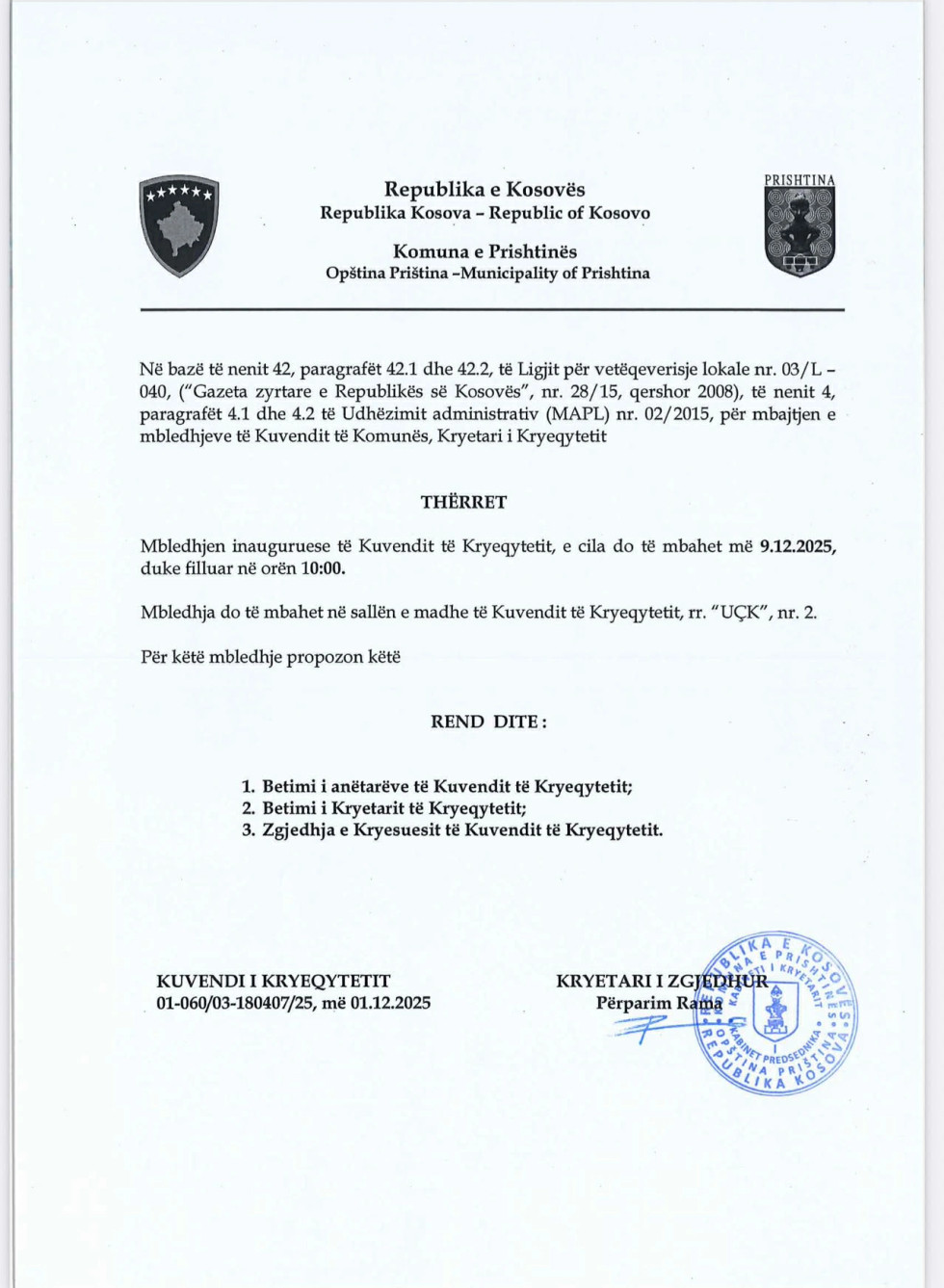 Republika e Kosovës
Republika Kosova – Republic of Kosovo

Komuna e Prishtinës
Opština Priština –Municipality of Prishtina

PRISHTINA

Në bazë të nenit 42, paragrafët 42.1 dhe 42.2, të Ligjit për vetëqeverisje lokale nr. 03/L – 040, ("Gazeta zyrtare e Republikës së Kosovës", nr. 28/15, qershor 2008), të nenit 4, paragrafët 4.1 dhe 4.2 të Udhëzimit administrativ (MAPL) nr. 02/2015, për mbajtjen e mbledhjeve të Kuvendit të Komunës, Kryetari i Kryeqytetit

THËRRET

Mbledhjen inauguruese të Kuvendit të Kryeqytetit, e cila do të mbahet më 9.12.2025, duke filluar në orën 10:00.

Mbledhja do të mbahet në sallën e madhe të Kuvendit të Kryeqytetit, rr. "UÇK", nr. 2.

Për këtë mbledhje propozon këtë

REND DITE :

1. Betimi i anëtarëve të Kuvendit të Kryeqytetit;
2. Betimi i Kryetarit të Kryeqytetit;
3. Zgjedhja e Kryesuesit të Kuvendit të Kryeqytetit.

KUVENDI I KRYEQYTETIT
01-060/03-180407/25, më 01.12.2025

KRYETARI I ZGJEDHUR
Përparim Rama

REPUBLIKA E KOSOVËS KOMUNA E PRISHTINËS KABINETI I KRYETARIT KABINET PREDSEDNIKA OPŠTINA PRIŠTINA REPUBLIKA KOSOVA